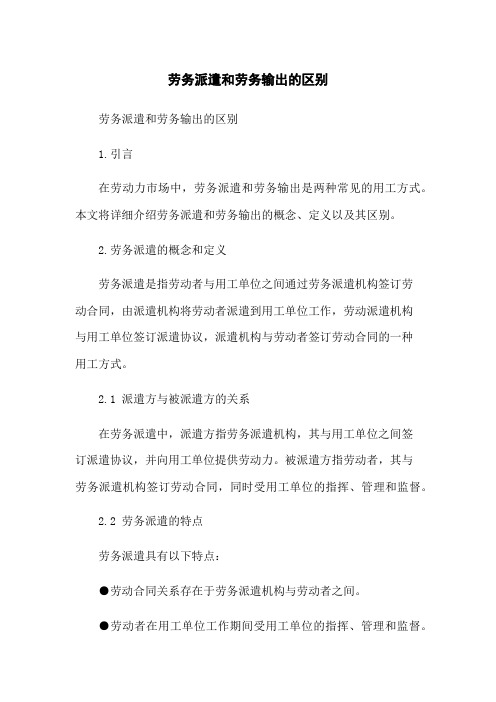 劳务派遣和劳务输出的区别

劳务派遣和劳务输出的区别

1.引言

在劳动力市场中，劳务派遣和劳务输出是两种常见的用工方式。本文将详细介绍劳务派遣和劳务输出的概念、定义以及其区别。

2.劳务派遣的概念和定义

劳务派遣是指劳动者与用工单位之间通过劳务派遣机构签订劳动合同，由派遣机构将劳动者派遣到用工单位工作，劳动派遣机构与用工单位签订派遣协议，派遣机构与劳动者签订劳动合同的一种用工方式。

2.1 派遣方与被派遣方的关系

在劳务派遣中，派遣方指劳务派遣机构，其与用工单位之间签订派遣协议，并向用工单位提供劳动力。被派遣方指劳动者，其与劳务派遣机构签订劳动合同，同时受用工单位的指挥、管理和监督。

2.2 劳务派遣的特点

劳务派遣具有以下特点：

●劳动合同关系存在于劳务派遣机构与劳动者之间。

●劳动者在用工单位工作期间受用工单位的指挥、管理和监督。